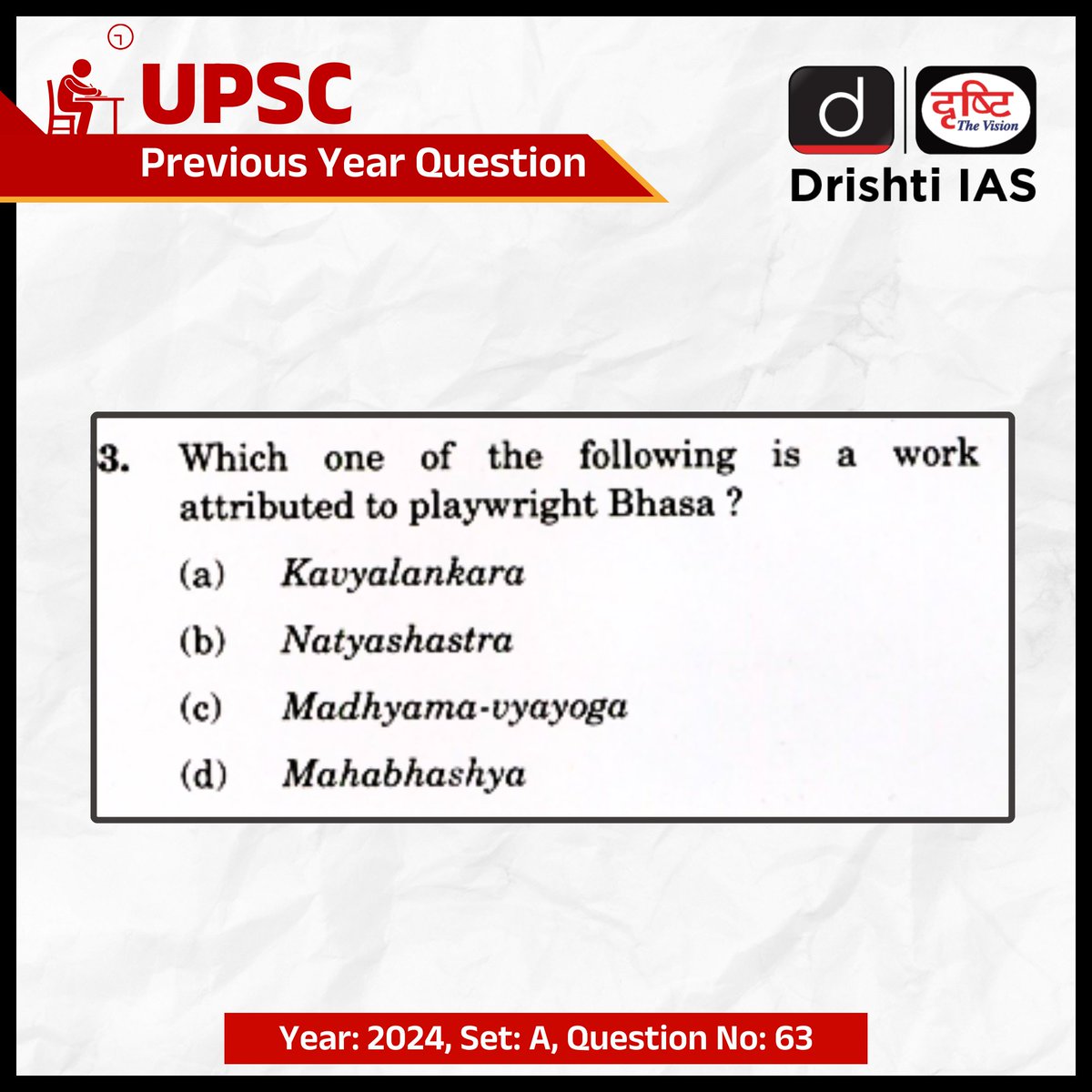 UPSC
Previous Year Question

d
दृष्टि The Vision
Drishti IAS

3. Which one of the following is a work attributed to playwright Bhasa ?

(a) Kavyalankara

(b) Natyashastra

(c) Madhyama-vyayoga

(d) Mahabhashya

Year: 2024, Set: A, Question No: 63